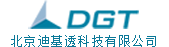 DGT
北京迪基透科技有限公司